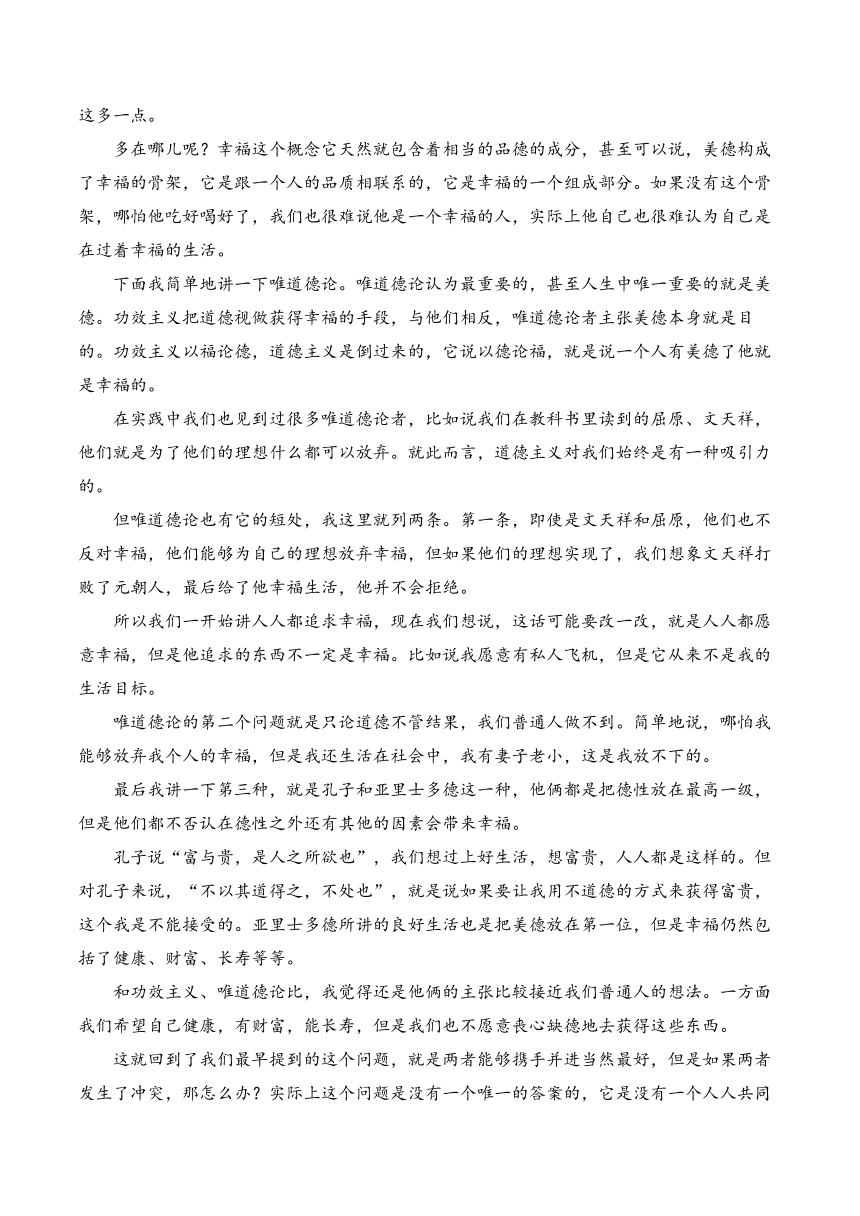 这多一点。

多在哪儿呢？幸福这个概念它天然就包含着相当的品德的成分，甚至可以说，美德构成了幸福的骨架，它是跟一个人的品质相联系的，它是幸福的一个组成部分。如果没有这个骨架，哪怕他吃好喝好了，我们也很难说他是一个幸福的人，实际上他自己也很难认为自己是在过着幸福的生活。

下面我简单地讲一下唯道德论。唯道德论认为最重要的，甚至人生中唯一重要的就是美德。功效主义把道德视做获得幸福的手段，与他们相反，唯道德论者主张美德本身就是目的。功效主义以福论德，道德主义是倒过来的，它说以德论福，就是说一个人有美德了他就是幸福的。

在实践中我们也见到过很多唯道德论者，比如说我们在教科书里读到的屈原、文天祥，他们就是为了他们的理想什么都可以放弃。就此而言，道德主义对我们始终是有一种吸引力的。

但唯道德论也有它的短处，我这里就列两条。第一条，即使是文天祥和屈原，他们也不反对幸福，他们能够为自己的理想放弃幸福，但如果他们的理想实现了，我们想象文天祥打败了元朝人，最后给了他幸福生活，他并不会拒绝。

所以我们一开始讲人人都追求幸福，现在我们想说，这话可能要改一改，就是人人都愿意幸福，但是他追求的东西不一定是幸福。比如说我愿意有私人飞机，但是它从来不是我的生活目标。

唯道德论的第二个问题就是只论道德不管结果，我们普通人做不到。简单地说，哪怕我能够放弃我个人的幸福，但是我还生活在社会中，我有妻子老小，这是我放不下的。

最后我讲一下第三种，就是孔子和亚里士多德这一种，他俩都是把德性放在最高一级，但是他们都不否认在德性之外还有其他的因素会带来幸福。

孔子说“富与贵，是人之所欲也”，我们想过上好生活，想富贵，人人都是这样的。但对孔子来说，“不以其道得之，不处也”，就是说如果要让我用不道德的方式来获得富贵，这个我是不能接受的。亚里士多德所讲的良好生活也是把美德放在第一位，但是幸福仍然包括了健康、财富、长寿等等。

和功效主义、唯道德论比，我觉得还是他俩的主张比较接近我们普通人的想法。一方面我们希望自己健康，有财富，能长寿，但是我们也不愿意丧心缺德地去获得这些东西。

这就回到了我们最早提到的这个问题，就是两者能够携手并进当然最好，但是如果两者发生了冲突，那怎么办？实际上这个问题是没有一个唯一的答案的，它是没有一个人人共同